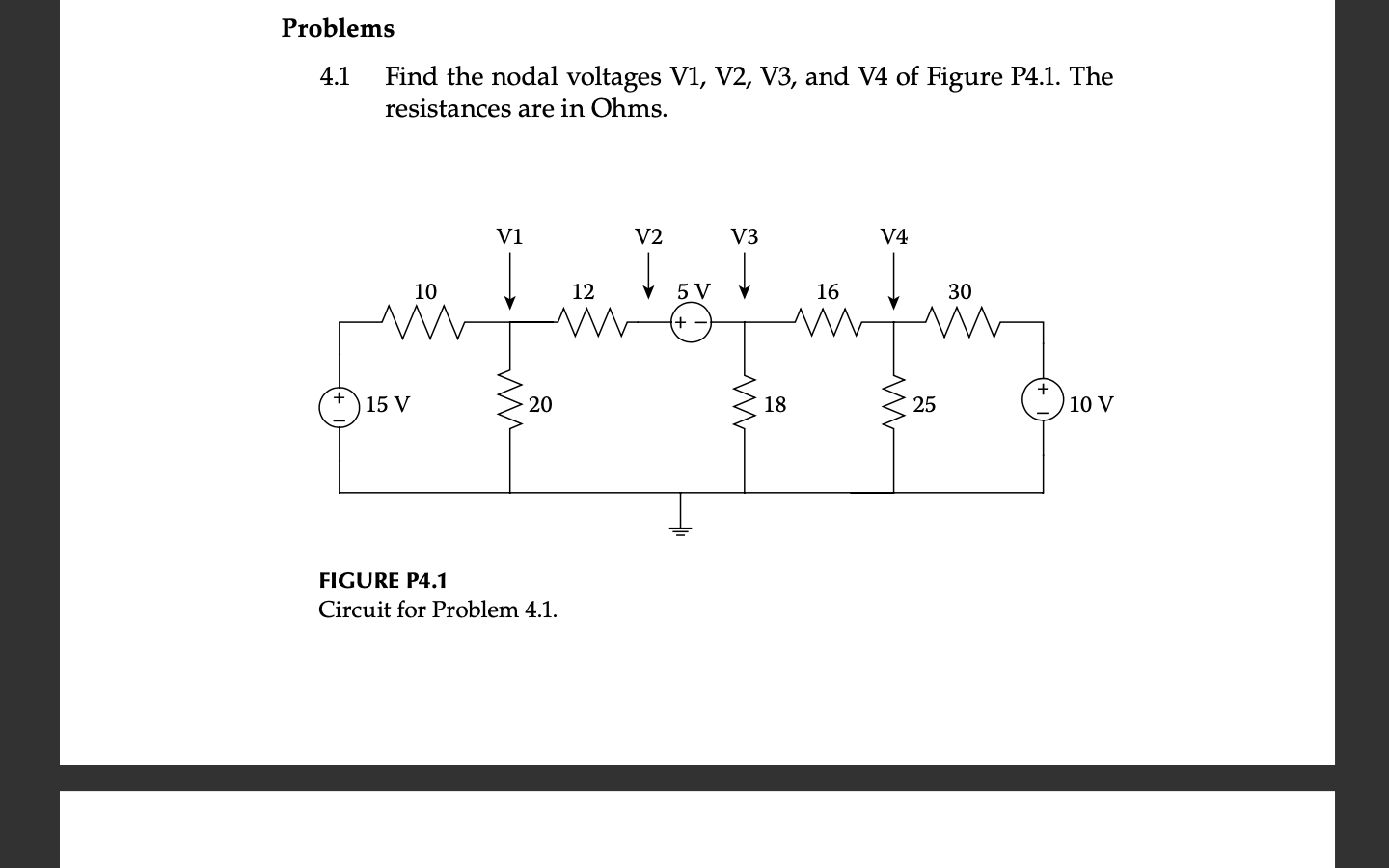 Problems

4.1 Find the nodal voltages V1, V2, V3, and V4 of Figure P4.1. The resistances are in Ohms.

V1
V2
V3
V4
10
12
5 V
16
30
+
−
+
−
15 V
20
18
25
+
−
10 V

FIGURE P4.1
Circuit for Problem 4.1.